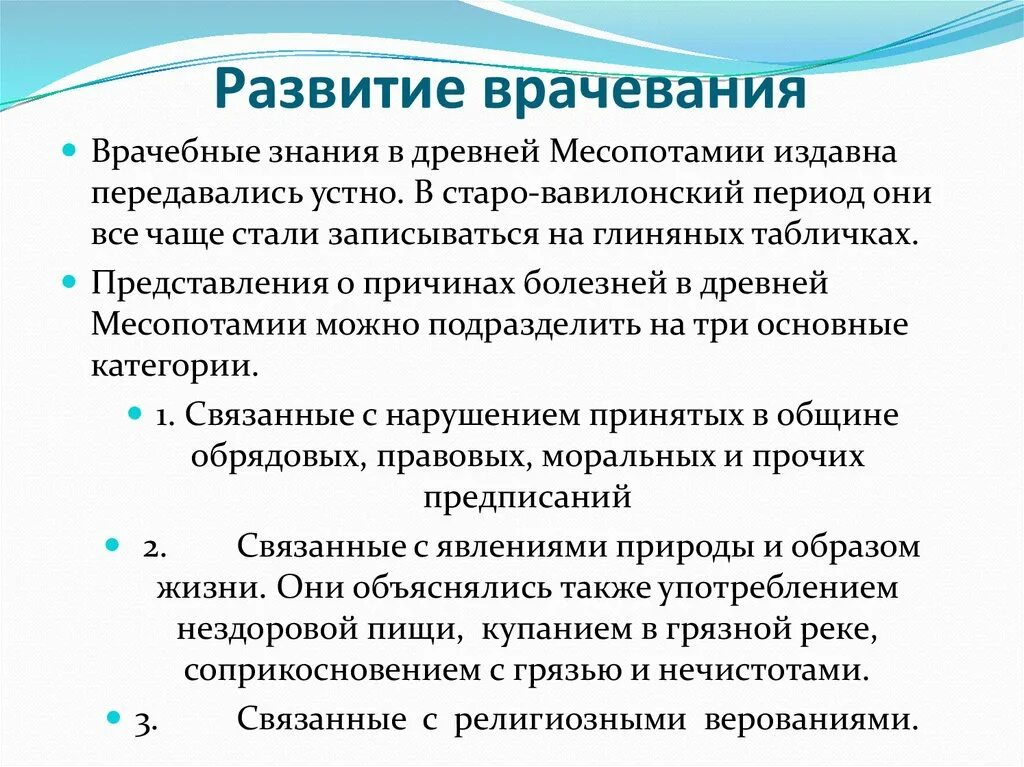 Развитие врачевания

Врачебные знания в древней Месопотамии издавна передавались устно. В старо-вавилонский период они все чаще стали записываться на глиняных табличках.

Представления о причинах болезней в древней Месопотамии можно подразделить на три основные категории.

1. Связанные с нарушением принятых в общине обрядовых, правовых, моральных и прочих предписаний

2. Связанные с явлениями природы и образом жизни. Они объяснялись также употреблением нездоровой пищи, купанием в грязной реке, соприкосновением с грязью и нечистотами.

3. Связанные с религиозными верованиями.